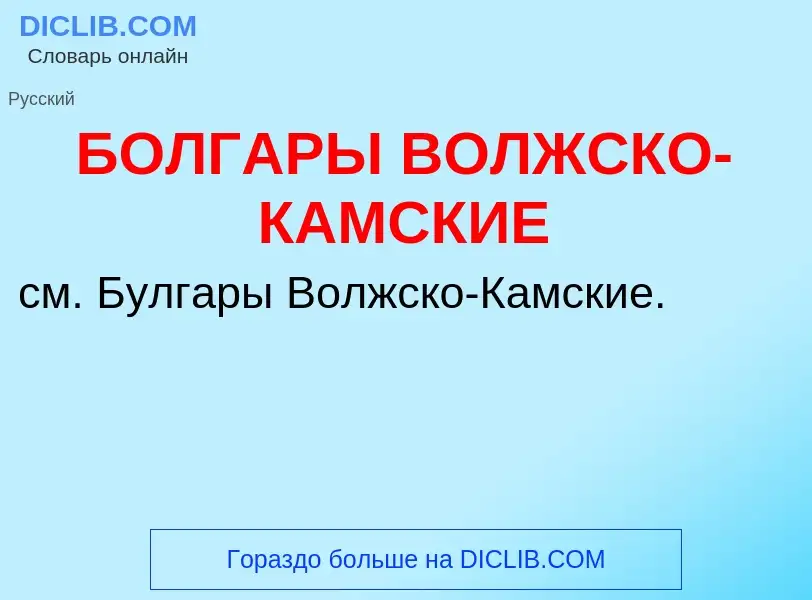 DICLIB.COM
Словарь онлайн

Русский

БОЛГАРЫ ВОЛЖСКО-КАМСКИЕ

см. Булгары Волжско-Камские.

Гораздо больше на DICLIB.COM